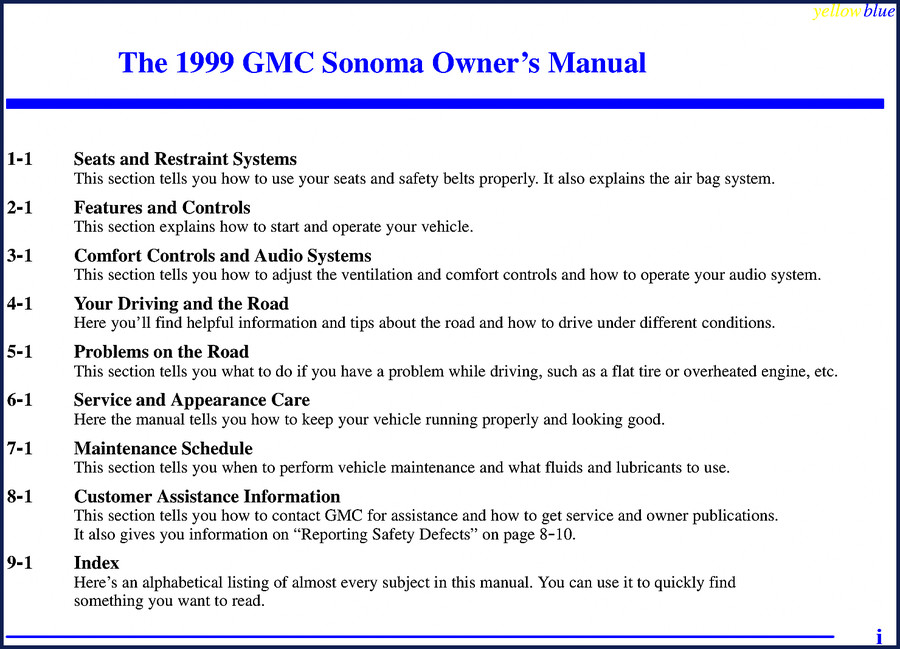 yellowblue

The 1999 GMC Sonoma Owner's Manual

1-1 Seats and Restraint Systems
This section tells you how to use your seats and safety belts properly. It also explains the air bag system.

2-1 Features and Controls
This section explains how to start and operate your vehicle.

3-1 Comfort Controls and Audio Systems
This section tells you how to adjust the ventilation and comfort controls and how to operate your audio system.

4-1 Your Driving and the Road
Here you'll find helpful information and tips about the road and how to drive under different conditions.

5-1 Problems on the Road
This section tells you what to do if you have a problem while driving, such as a flat tire or overheated engine, etc.

6-1 Service and Appearance Care
Here the manual tells you how to keep your vehicle running properly and looking good.

7-1 Maintenance Schedule
This section tells you when to perform vehicle maintenance and what fluids and lubricants to use.

8-1 Customer Assistance Information
This section tells you how to contact GMC for assistance and how to get service and owner publications. It also gives you information on "Reporting Safety Defects" on page 8-10.

9-1 Index
Here's an alphabetical listing of almost every subject in this manual. You can use it to quickly find something you want to read.

i